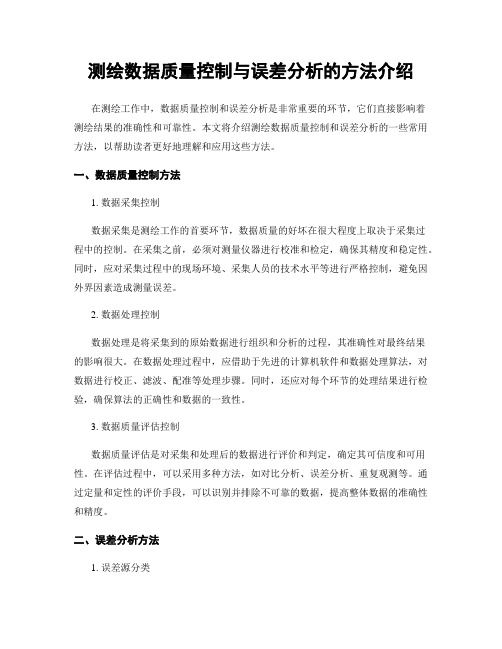 测绘数据质量控制与误差分析的方法介绍

在测绘工作中，数据质量控制和误差分析是非常重要的环节，它们直接影响着测绘结果的准确性和可靠性。本文将介绍测绘数据质量控制和误差分析的一些常用方法，以帮助读者更好地理解和应用这些方法。

一、数据质量控制方法

1. 数据采集控制

数据采集是测绘工作的首要环节，数据质量的好坏在很大程度上取决于采集过程中的控制。在采集之前，必须对测量仪器进行校准和检定，确保其精度和稳定性。同时，应对采集过程中的现场环境、采集人员的技术水平等进行严格控制，避免因外界因素造成测量误差。

2. 数据处理控制

数据处理是将采集到的原始数据进行组织和分析的过程，其准确性对最终结果的影响很大。在数据处理过程中，应借助于先进的计算机软件和数据处理算法，对数据进行校正、滤波、配准等处理步骤。同时，还应对每个环节的处理结果进行检验，确保算法的正确性和数据的一致性。

3. 数据质量评估控制

数据质量评估是对采集和处理后的数据进行评价和判定，确定其可信度和可用性。在评估过程中，可以采用多种方法，如对比分析、误差分析、重复观测等。通过定量和定性的评价手段，可以识别并排除不可靠的数据，提高整体数据的准确性和精度。

二、误差分析方法

1. 误差源分类